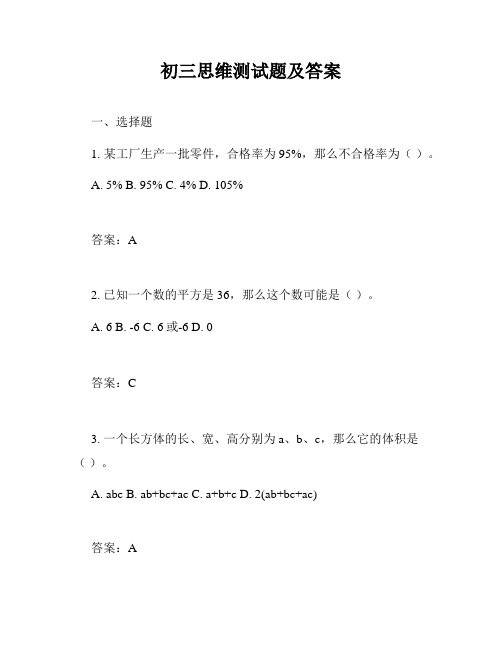 初三思维测试题及答案

一、选择题

1. 某工厂生产一批零件，合格率为95%，那么不合格率为（ ）。

A. 5% B. 95% C. 4% D. 105%

答案：A

2. 已知一个数的平方是36，那么这个数可能是（ ）。

A. 6 B. -6 C. 6或-6 D. 0

答案：C

3. 一个长方体的长、宽、高分别为a、b、c，那么它的体积是（ ）。

A. abc B. ab+bc+ac C. a+b+c D. 2(ab+bc+ac)

答案：A